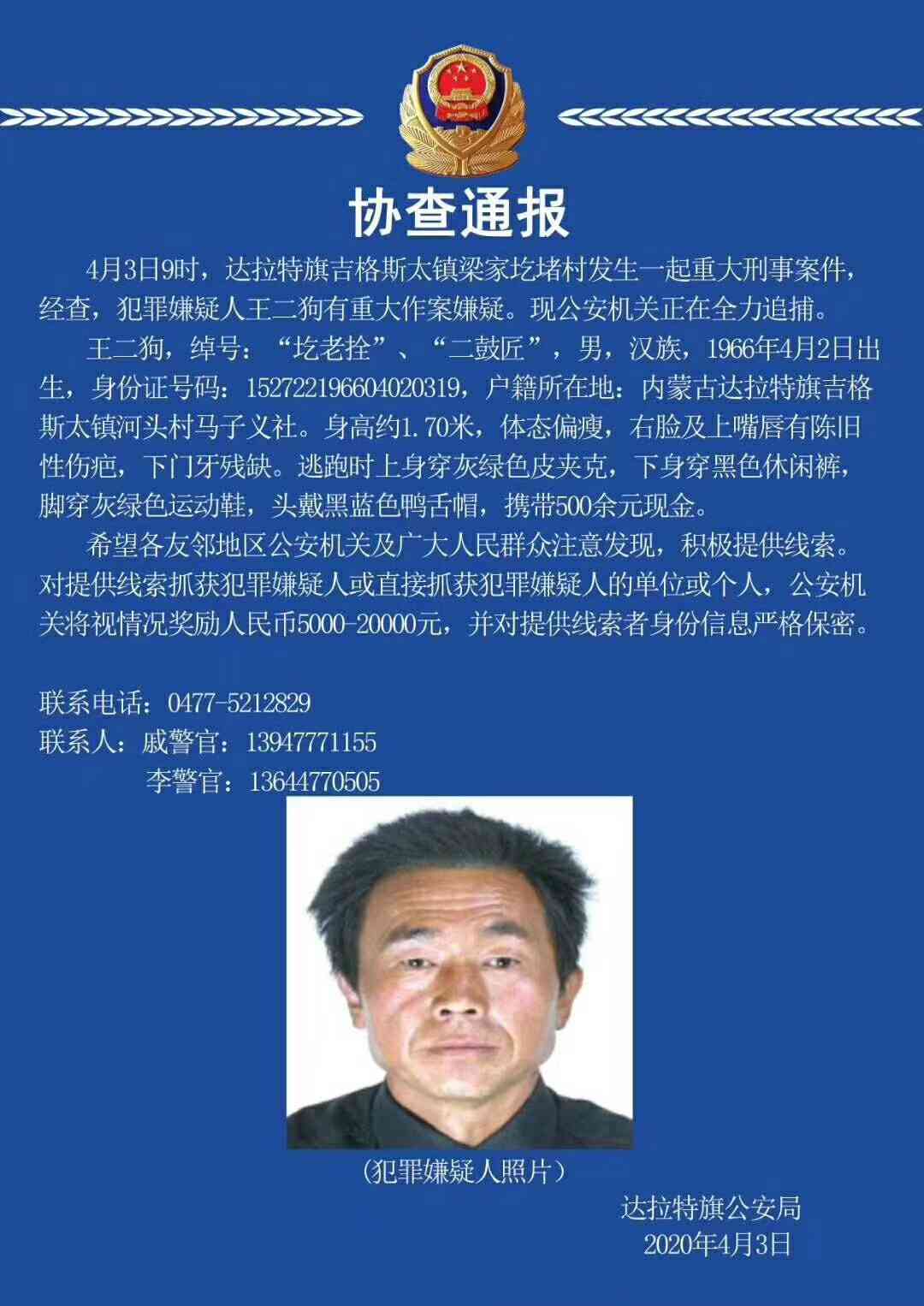 协查通报

4月3日9时，达拉特旗吉格斯太镇梁家圪堵村发生一起重大刑事案件，经查，犯罪嫌疑人王二狗有重大作案嫌疑。现公安机关正在全力追捕。

王二狗，绰号：“圪老拴”、“二鼓匠”，男，汉族，1966年4月2日出生，身份证号码：152722196604020319，户籍所在地：内蒙古达拉特旗吉格斯太镇河头村马子义社。身高约1.70米，体态偏瘦，右脸及上嘴唇有陈旧性伤疤，下门牙残缺。逃跑时上身穿灰绿色皮夹克，下身穿黑色休闲裤，脚穿灰绿色运动鞋，头戴黑蓝色鸭舌帽，携带500余元现金。

希望各友邻地区公安机关及广大人民群众注意发现，积极提供线索。对提供线索抓获犯罪嫌疑人或直接抓获犯罪嫌疑人的单位或个人，公安机关将视情况奖励人民币5000-20000元，并对提供线索者身份信息严格保密。

联系电话：0477-5212829
联系人：戚警官：13947771155
李警官：13644770505

(犯罪嫌疑人照片)

达拉特旗公安局
2020年4月3日